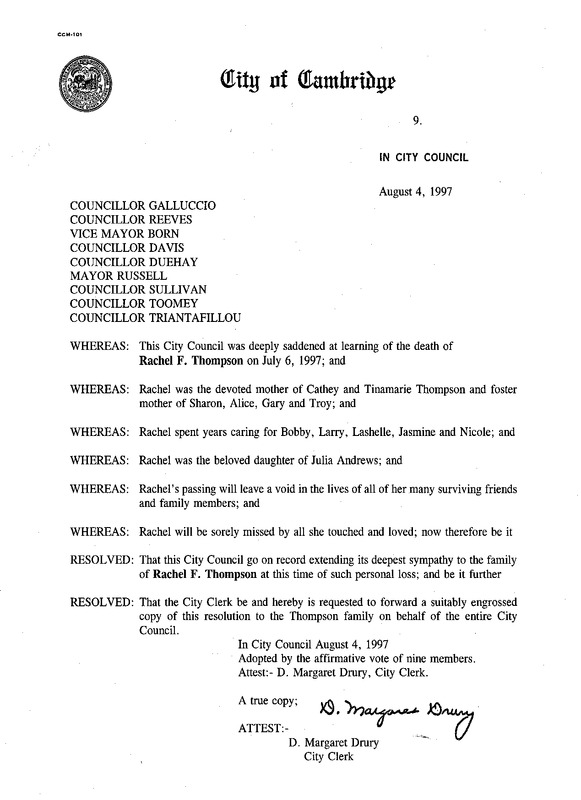 CCM-101

City of Cambridge

9.

IN CITY COUNCIL

August 4, 1997

COUNCILLOR GALLUCCIO
COUNCILLOR REEVES
VICE MAYOR BORN
COUNCILLOR DAVIS
COUNCILLOR DUEHAY
MAYOR RUSSELL
COUNCILLOR SULLIVAN
COUNCILLOR TOOMEY
COUNCILLOR TRIANTAFILLOU

WHEREAS: This City Council was deeply saddened at learning of the death of Rachel F. Thompson on July 6, 1997; and

WHEREAS: Rachel was the devoted mother of Cathey and Tinamarie Thompson and foster mother of Sharon, Alice, Gary and Troy; and

WHEREAS: Rachel spent years caring for Bobby, Larry, Lashelle, Jasmine and Nicole; and

WHEREAS: Rachel was the beloved daughter of Julia Andrews; and

WHEREAS: Rachel's passing will leave a void in the lives of all of her many surviving friends and family members; and

WHEREAS: Rachel will be sorely missed by all she touched and loved; now therefore be it

RESOLVED: That this City Council go on record extending its deepest sympathy to the family of Rachel F. Thompson at this time of such personal loss; and be it further

RESOLVED: That the City Clerk be and hereby is requested to forward a suitably engrossed copy of this resolution to the Thompson family on behalf of the entire City Council.

In City Council August 4, 1997
Adopted by the affirmative vote of nine members.
Attest:- D. Margaret Drury, City Clerk.

A true copy;

ATTEST:-

D. Margaret Drury

D. Margaret Drury
City Clerk